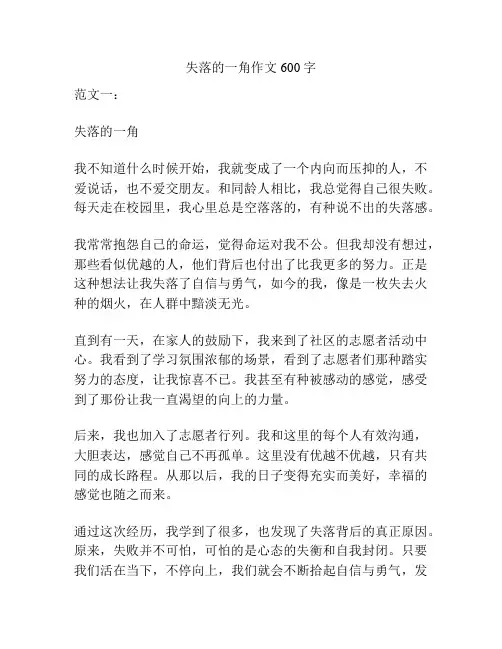 失落的一角作文 600 字

范文一：

失落的一角

我不知道什么时候开始，我就变成了一个内向而压抑的人，不爱说话，也不爱交朋友。和同龄人相比，我总觉得自己很失败。每天走在校园里，我心里总是空落落的，有种说不出的失落感。

我常常抱怨自己的命运，觉得命运对我不公。但我却没有想过，那些看似优越的人，他们背后也付出了比我更多的努力。正是这种想法让我失落了自信与勇气，如今的我，像是一枚失去火种的烟火，在人群中黯淡无光。

直到有一天，在家人的鼓励下，我来到了社区的志愿者活动中心。我看到了学习氛围浓郁的场景，看到了志愿者们那种踏实努力的态度，让我惊喜不已。我甚至有种被感动的感觉，感受到了那份让我一直渴望的向上的力量。

后来，我也加入了志愿者行列。我和这里的每个人有效沟通，大胆表达，感觉自己不再孤单。这里没有优越不优越，只有共同的成长路程。从那以后，我的日子变得充实而美好，幸福的感觉也随之而来。

通过这次经历，我学到了很多，也发现了失落背后的真正原因。原来，失败并不可怕，可怕的是心态的失衡和自我封闭。只要我们活在当下，不停向上，我们就会不断拾起自信与勇气，发